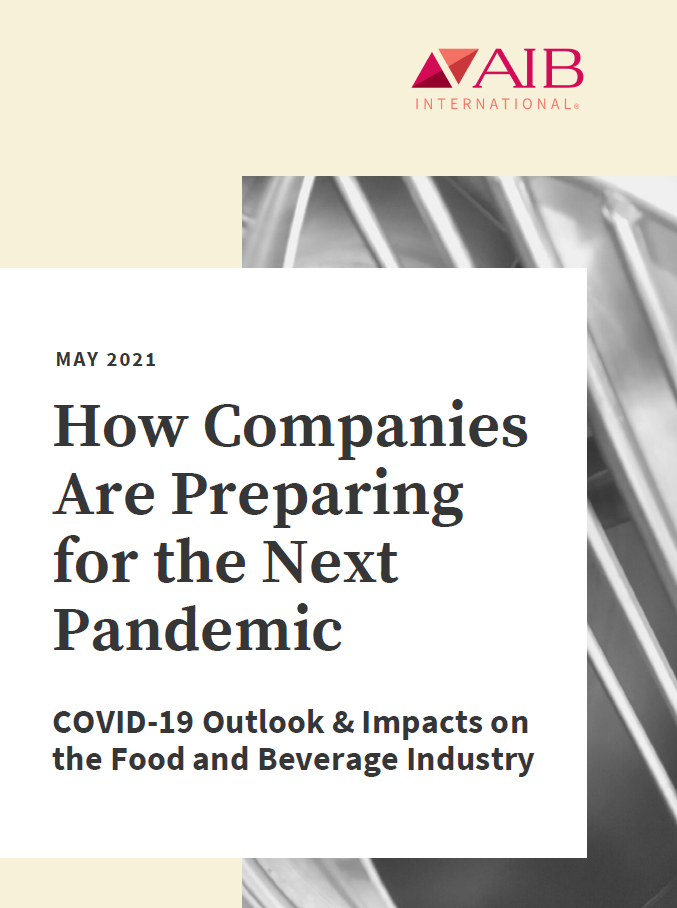 AIB
INTERNATIONAL®

MAY 2021

How Companies Are Preparing for the Next Pandemic

COVID-19 Outlook & Impacts on the Food and Beverage Industry